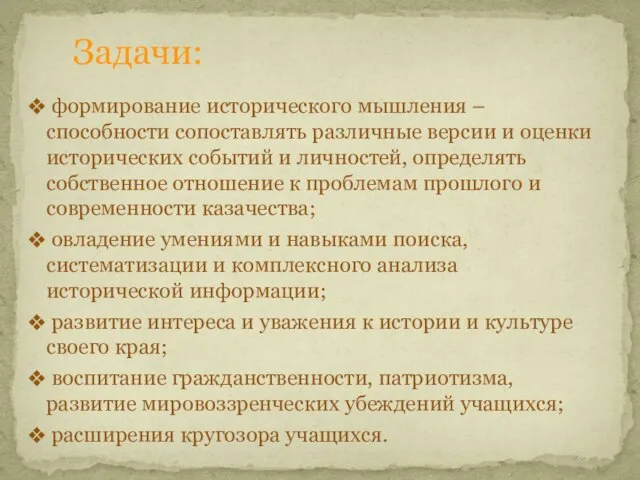 Задачи:

❖ формирование исторического мышления – способности сопоставлять различные версии и оценки исторических событий и личностей, определять собственное отношение к проблемам прошлого и современности казачества;

❖ овладение умениями и навыками поиска, систематизации и комплексного анализа исторической информации;

❖ развитие интереса и уважения к истории и культуре своего края;

❖ воспитание гражданственности, патриотизма, развитие мировоззренческих убеждений учащихся;

❖ расширения кругозора учащихся.